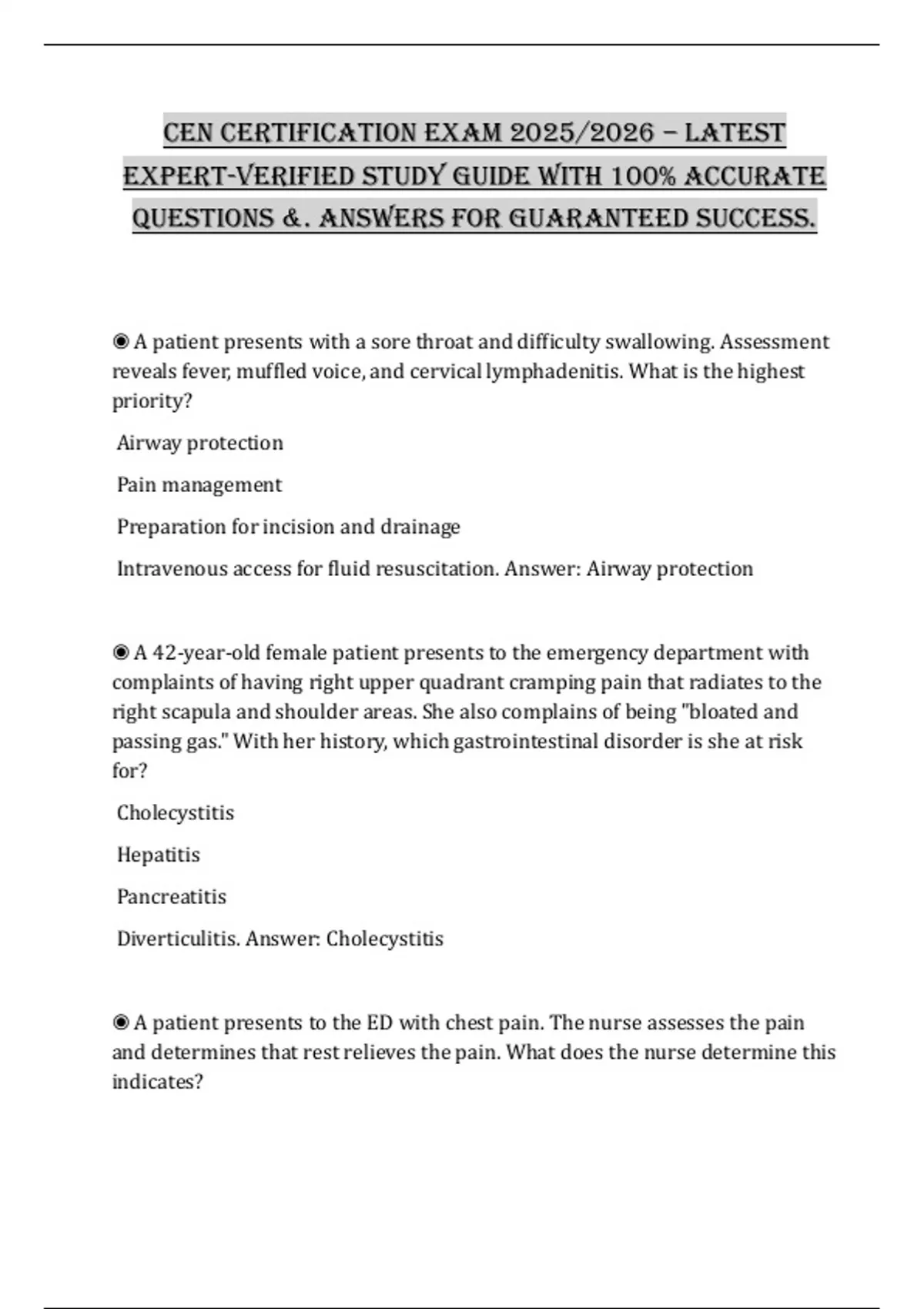 CEN CERTIFICATION EXAM 2025/2026 – LATEST EXPERT-VERIFIED STUDY GUIDE WITH 100% ACCURATE QUESTIONS &. ANSWERS FOR GUARANTEED SUCCESS.

◉ A patient presents with a sore throat and difficulty swallowing. Assessment reveals fever, muffled voice, and cervical lymphadenitis. What is the highest priority?

Airway protection

Pain management

Preparation for incision and drainage

Intravenous access for fluid resuscitation. Answer: Airway protection

◉ A 42-year-old female patient presents to the emergency department with complaints of having right upper quadrant cramping pain that radiates to the right scapula and shoulder areas. She also complains of being "bloated and passing gas." With her history, which gastrointestinal disorder is she at risk for?

Cholecystitis

Hepatitis

Pancreatitis

Diverticulitis. Answer: Cholecystitis

◉ A patient presents to the ED with chest pain. The nurse assesses the pain and determines that rest relieves the pain. What does the nurse determine this indicates?